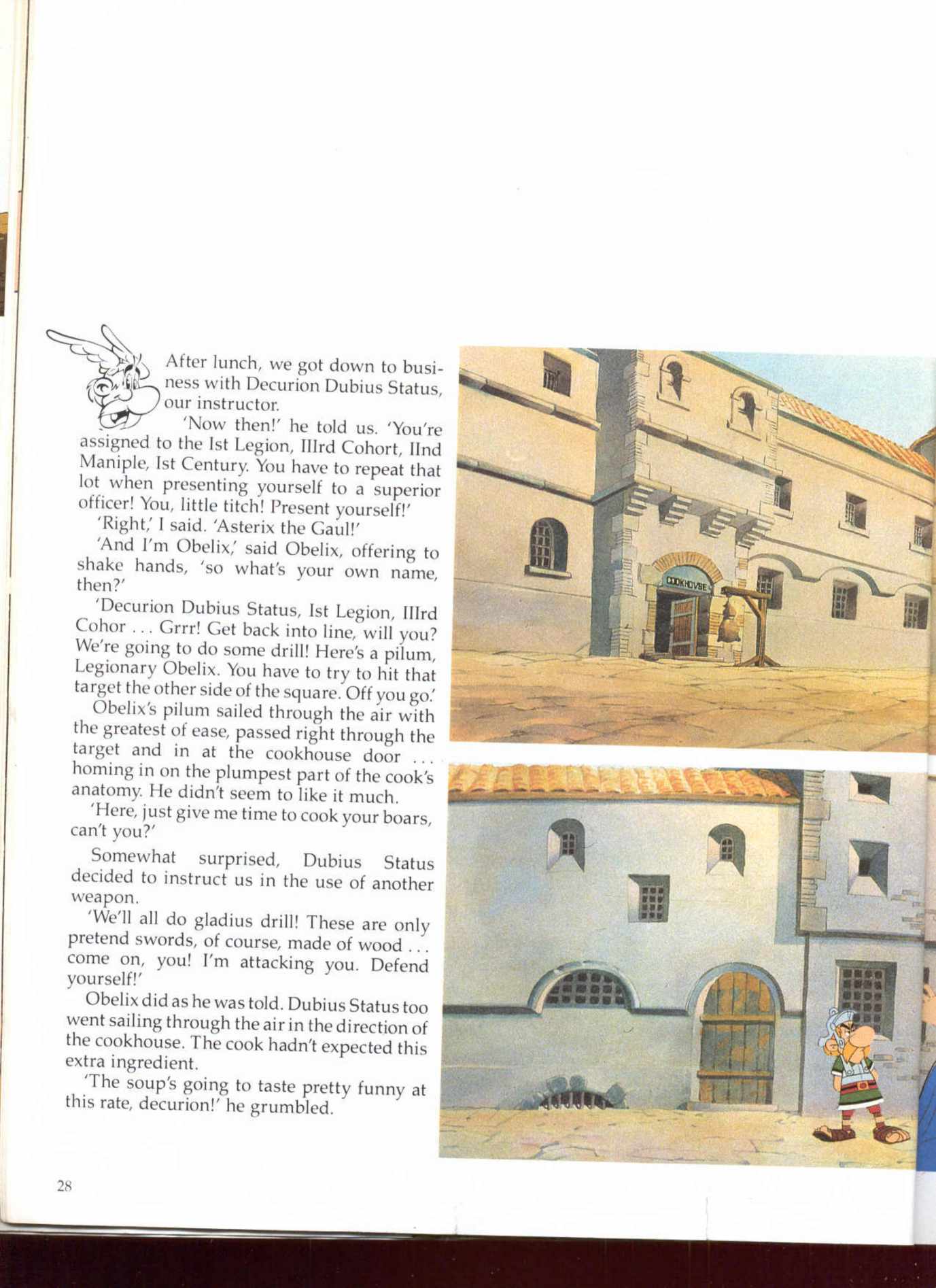 After lunch, we got down to business with Decurion Dubius Status, our instructor.

'Now then!' he told us. 'You're assigned to the Ist Legion, IIIrd Cohort, IInd Maniple, Ist Century. You have to repeat that lot when presenting yourself to a superior officer! You, little titch! Present yourself!'

'Right,' I said. 'Asterix the Gaul!'

'And I'm Obelix,' said Obelix, offering to shake hands, 'so what's your own name, then?'

'Decurion Dubius Status, Ist Legion, IIIrd Cohor . . . Grrr! Get back into line, will you? We're going to do some drill! Here's a pilum, Legionary Obelix. You have to try to hit that target the other side of the square. Off you go.'

Obelix's pilum sailed through the air with the greatest of ease, passed right through the target and in at the cookhouse door . . . homing in on the plumpest part of the cook's anatomy. He didn't seem to like it much.

'Here, just give me time to cook your boars, can't you?'

Somewhat surprised, Dubius Status decided to instruct us in the use of another weapon.

'We'll all do gladius drill! These are only pretend swords, of course, made of wood . . . come on, you! I'm attacking you. Defend yourself!'

Obelix did as he was told. Dubius Status too went sailing through the air in the direction of the cookhouse. The cook hadn't expected this extra ingredient.

'The soup's going to taste pretty funny at this rate, decurion!' he grumbled.

COOKHOVSE

28